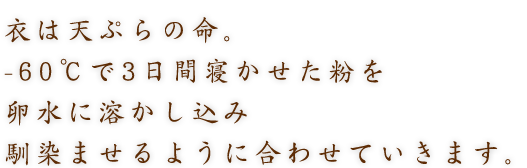 衣は天ぷらの命。
-60℃で3日間寝かせた粉を
卵水に溶かし込み
馴染ませるように合わせていきます。